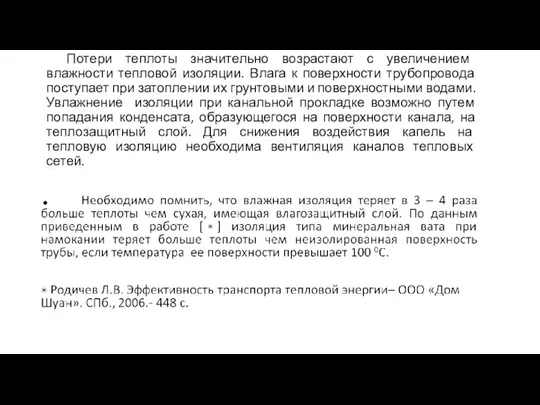 Потери теплоты значительно возрастают с увеличением влажности тепловой изоляции. Влага к поверхности трубопровода поступает при затоплении их грунтовыми и поверхностными водами. Увлажнение изоляции при канальной прокладке возможно путем попадания конденсата, образующегося на поверхности канала, на теплозащитный слой. Для снижения воздействия капель на тепловую изоляцию необходима вентиляция каналов тепловых сетей.

• Необходимо помнить, что влажная изоляция теряет в 3 – 4 раза больше теплоты чем сухая, имеющая влагозащитный слой. По данным приведенным в работе [ * ] изоляция типа минеральная вата при намокании теряет больше теплоты чем неизолированная поверхность трубы, если температура ее поверхности превышает 100 $^0$С.

* Родичев Л.В. Эффективность транспорта тепловой энергии– ООО «Дом Шуан». СПб., 2006.- 448 с.